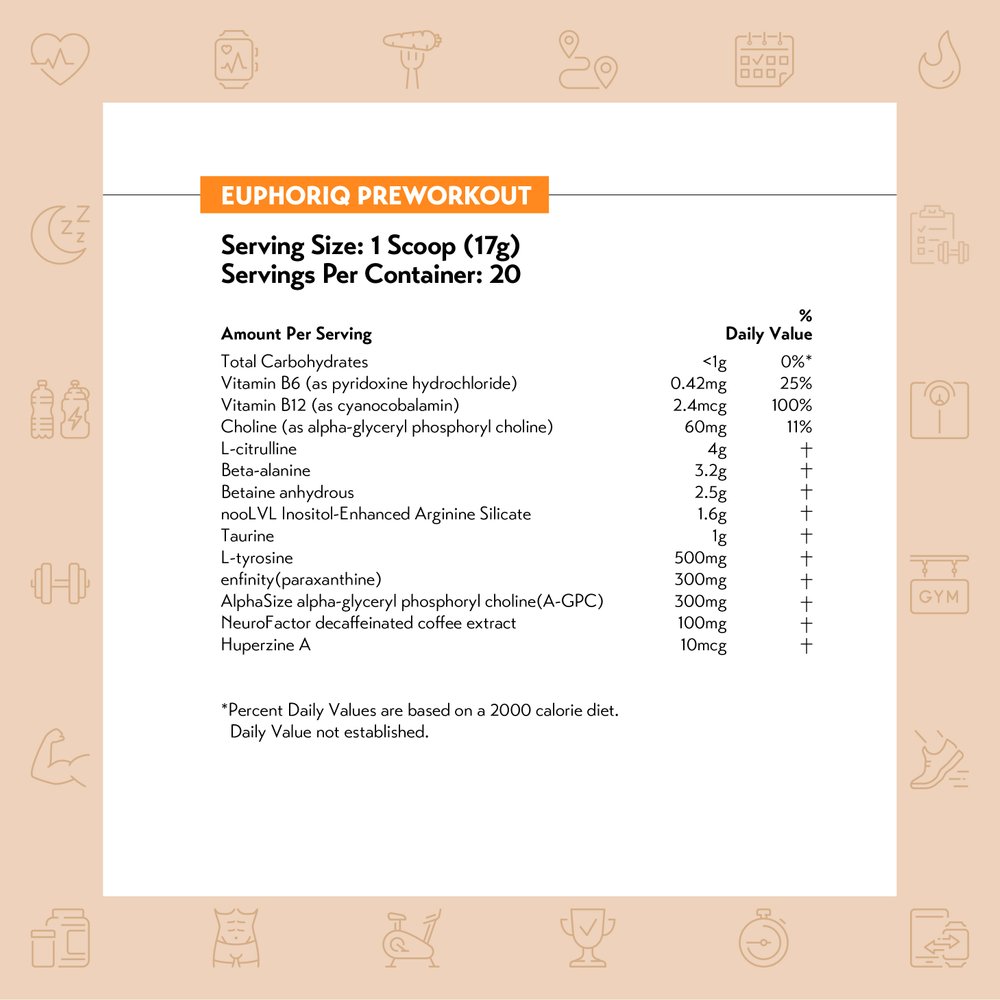 EUPHORIQ PREWORKOUT

Serving Size: 1 Scoop (17g)
Servings Per Container: 20

| Amount Per Serving | | % Daily Value |
|---|---|---|
| Total Carbohydrates | <1g | 0%* |
| Vitamin B6 (as pyridoxine hydrochloride) | 0.42mg | 25% |
| Vitamin B12 (as cyanocobalamin) | 2.4mcg | 100% |
| Choline (as alpha-glyceryl phosphoryl choline) | 60mg | 11% |
| L-citrulline | 4g | † |
| Beta-alanine | 3.2g | † |
| Betaine anhydrous | 2.5g | † |
| nooLVL Inositol-Enhanced Arginine Silicate | 1.6g | † |
| Taurine | 1g | † |
| L-tyrosine | 500mg | † |
| enfinity(paraxanthine) | 300mg | † |
| AlphaSize alpha-glyceryl phosphoryl choline(A-GPC) | 300mg | † |
| NeuroFactor decaffeinated coffee extract | 100mg | † |
| Huperzine A | 10mcg | † |

*Percent Daily Values are based on a 2000 calorie diet.
Daily Value not established.

GYM